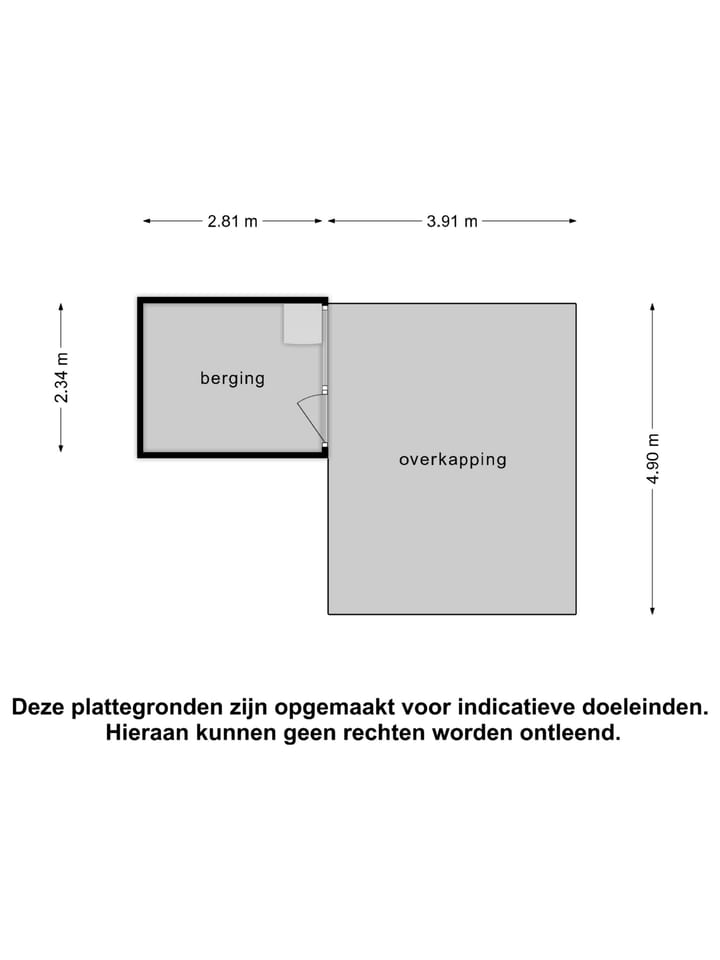 2.81 m

3.91 m

2.34 m

berging

overkapping

4.90 m

Deze plattegronden zijn opgemaakt voor indicatieve doeleinden. Hieraan kunnen geen rechten worden ontleend.